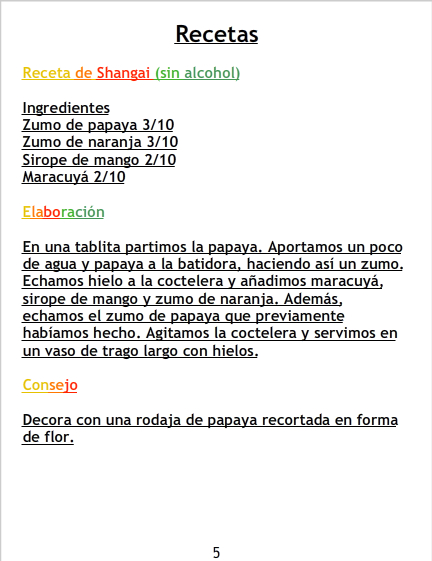 Recetas

Receta de Shangai (sin alcohol)

Ingredientes
Zumo de papaya 3/10
Zumo de naranja 3/10
Sirope de mango 2/10
Maracuyá 2/10

Elaboración

En una tablita partimos la papaya. Aportamos un poco de agua y papaya a la batidora, haciendo así un zumo. Echamos hielo a la coctelera y añadimos maracuyá, sirope de mango y zumo de naranja. Además, echamos el zumo de papaya que previamente habíamos hecho. Agitamos la coctelera y servimos en un vaso de trago largo con hielos.

Consejo

Decora con una rodaja de papaya recortada en forma de flor.

5